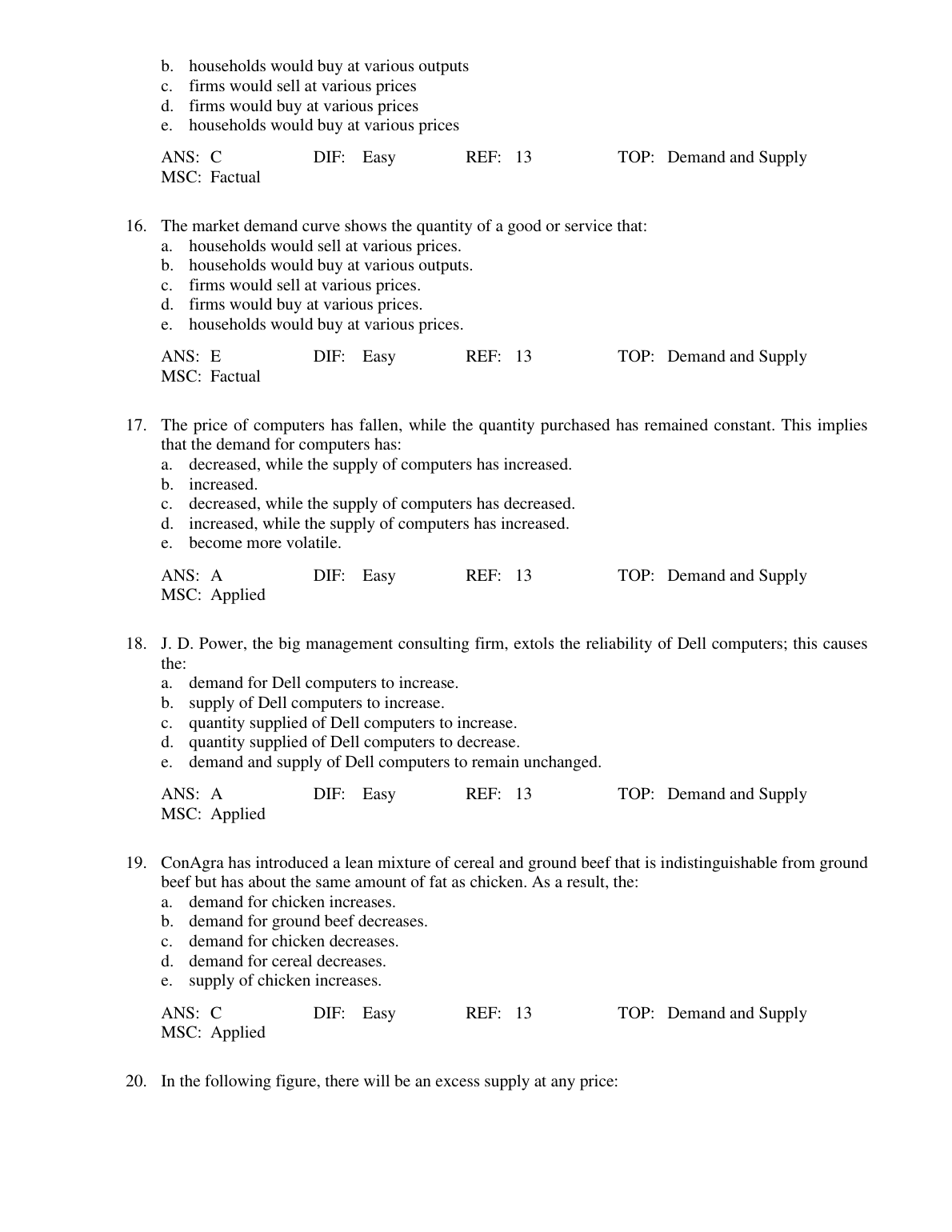 b. households would buy at various outputs
c. firms would sell at various prices
d. firms would buy at various prices
e. households would buy at various prices

ANS: C DIF: Easy REF: 13 TOP: Demand and Supply
MSC: Factual

16. The market demand curve shows the quantity of a good or service that:
a. households would sell at various prices.
b. households would buy at various outputs.
c. firms would sell at various prices.
d. firms would buy at various prices.
e. households would buy at various prices.

ANS: E DIF: Easy REF: 13 TOP: Demand and Supply
MSC: Factual

17. The price of computers has fallen, while the quantity purchased has remained constant. This implies that the demand for computers has:
a. decreased, while the supply of computers has increased.
b. increased.
c. decreased, while the supply of computers has decreased.
d. increased, while the supply of computers has increased.
e. become more volatile.

ANS: A DIF: Easy REF: 13 TOP: Demand and Supply
MSC: Applied

18. J. D. Power, the big management consulting firm, extols the reliability of Dell computers; this causes the:
a. demand for Dell computers to increase.
b. supply of Dell computers to increase.
c. quantity supplied of Dell computers to increase.
d. quantity supplied of Dell computers to decrease.
e. demand and supply of Dell computers to remain unchanged.

ANS: A DIF: Easy REF: 13 TOP: Demand and Supply
MSC: Applied

19. ConAgra has introduced a lean mixture of cereal and ground beef that is indistinguishable from ground beef but has about the same amount of fat as chicken. As a result, the:
a. demand for chicken increases.
b. demand for ground beef decreases.
c. demand for chicken decreases.
d. demand for cereal decreases.
e. supply of chicken increases.

ANS: C DIF: Easy REF: 13 TOP: Demand and Supply
MSC: Applied

20. In the following figure, there will be an excess supply at any price: